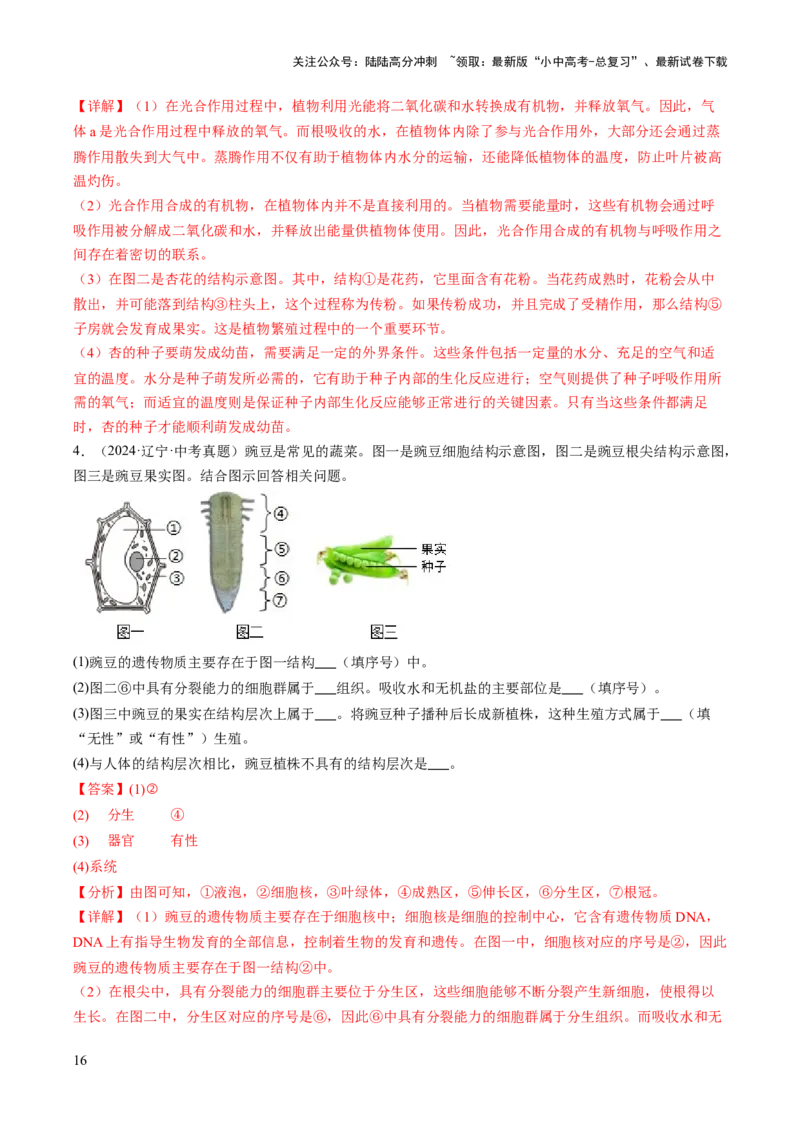 关注公众号：陆陆高分冲刺 ~领取：最新版“小中高考-总复习”、最新试卷下载

【详解】（1）在光合作用过程中，植物利用光能将二氧化碳和水转换成有机物，并释放氧气。因此，气体 a 是光合作用过程中释放的氧气。而根吸收的水，在植物体内除了参与光合作用外，大部分还会通过蒸腾作用散失到大气中。蒸腾作用不仅有助于植物体内水分的运输，还能降低植物体的温度，防止叶片被高温灼伤。

（2）光合作用合成的有机物，在植物体内并不是直接利用的。当植物需要能量时，这些有机物会通过呼吸作用被分解成二氧化碳和水，并释放出能量供植物体使用。因此，光合作用合成的有机物与呼吸作用之间存在着密切的联系。

（3）在图二是杏花的结构示意图。其中，结构①是花药，它里面含有花粉。当花药成熟时，花粉会从中散出，并可能落到结构③柱头上，这个过程称为传粉。如果传粉成功，并且完成了受精作用，那么结构⑤子房就会发育成果实。这是植物繁殖过程中的一个重要环节。

（4）杏的种子要萌发成幼苗，需要满足一定的外界条件。这些条件包括一定量的水分、充足的空气和适宜的温度。水分是种子萌发所必需的，它有助于种子内部的生化反应进行；空气则提供了种子呼吸作用所需的氧气；而适宜的温度则是保证种子内部生化反应能够正常进行的关键因素。只有当这些条件都满足时，杏的种子才能顺利萌发成幼苗。

4．（2024·辽宁·中考真题）豌豆是常见的蔬菜。图一是豌豆细胞结构示意图，图二是豌豆根尖结构示意图，图三是豌豆果实图。结合图示回答相关问题。

①
②
③
④
⑤
⑥
⑦
果实
种子
图一 图二 图三

(1)豌豆的遗传物质主要存在于图一结构___（填序号）中。

(2)图二⑥中具有分裂能力的细胞群属于___组织。吸收水和无机盐的主要部位是___（填序号）。

(3)图三中豌豆的果实在结构层次上属于___。将豌豆种子播种后长成新植株，这种生殖方式属于___（填“无性”或“有性”）生殖。

(4)与人体的结构层次相比，豌豆植株不具有的结构层次是___。

【答案】(1)②

(2) 分生 ④

(3) 器官 有性

(4)系统

【分析】由图可知，①液泡，②细胞核，③叶绿体，④成熟区，⑤伸长区，⑥分生区，⑦根冠。

【详解】（1）豌豆的遗传物质主要存在于细胞核中；细胞核是细胞的控制中心，它含有遗传物质 DNA，DNA 上有指导生物发育的全部信息，控制着生物的发育和遗传。在图一中，细胞核对应的序号是②，因此豌豆的遗传物质主要存在于图一结构②中。

（2）在根尖中，具有分裂能力的细胞群主要位于分生区，这些细胞能够不断分裂产生新细胞，使根得以生长。在图二中，分生区对应的序号是⑥，因此⑥中具有分裂能力的细胞群属于分生组织。而吸收水和无

16